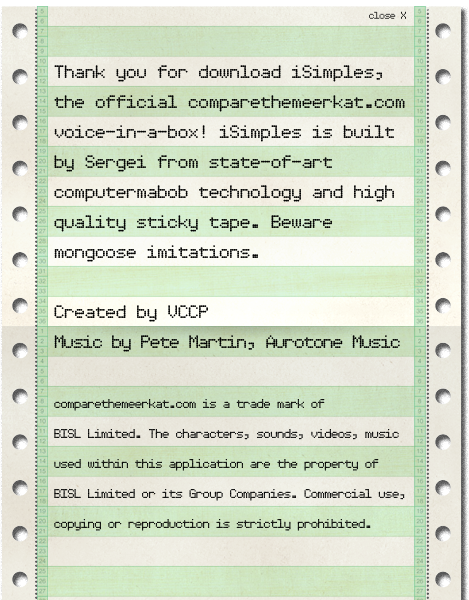 close X

Thank you for download iSimples, the official comparethemeerkat.com voice-in-a-box! iSimples is built by Sergei from state-of-art computermabob technology and high quality sticky tape. Beware mongoose imitations.

Created by VCCP

Music by Pete Martin, Aurotone Music

comparethemeerkat.com is a trade mark of BISL Limited. The characters, sounds, videos, music used within this application are the property of BISL Limited or its Group Companies. Commercial use, copying or reproduction is strictly prohibited.